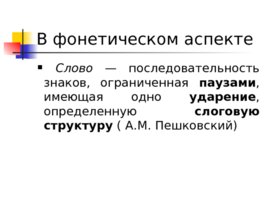 В фонетическом аспекте

▪ Слово — последовательность знаков, ограниченная паузами, имеющая одно ударение, определенную слоговую структуру ( А.М. Пешковский)